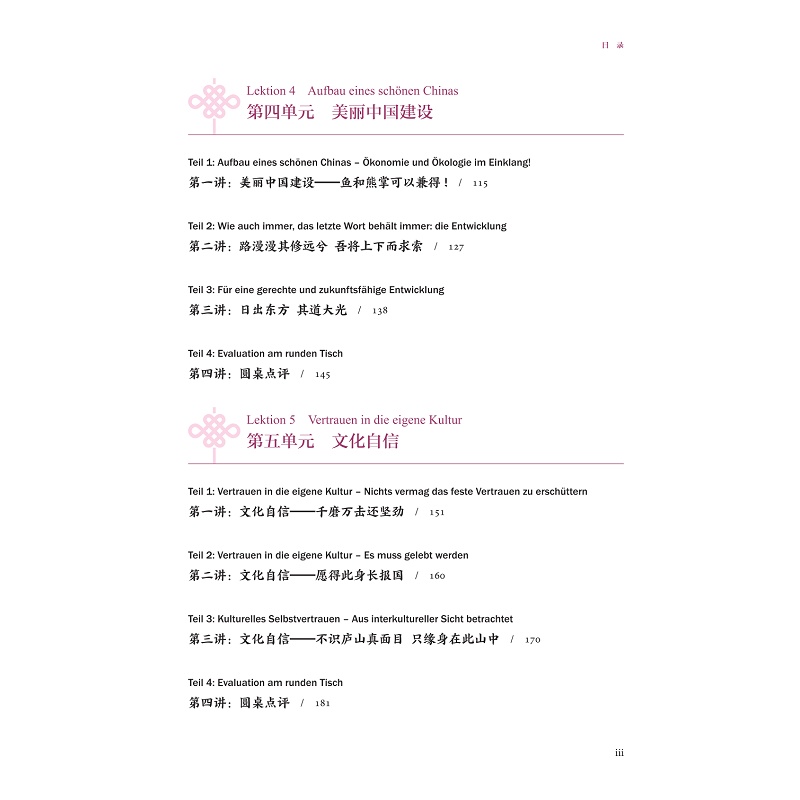 目 录

Lektion 4 Aufbau eines schönen Chinas
第四单元 美丽中国建设

Teil 1: Aufbau eines schönen Chinas – Ökonomie und Ökologie im Einklang!
第一讲：美丽中国建设——鱼和熊掌可以兼得！ / 115

Teil 2: Wie auch immer, das letzte Wort behält immer: die Entwicklung
第二讲：路漫漫其修远兮 吾将上下而求索 / 127

Teil 3: Für eine gerechte und zukunftsfähige Entwicklung
第三讲：日出东方 其道大光 / 138

Teil 4: Evaluation am runden Tisch
第四讲：圆桌点评 / 145

Lektion 5 Vertrauen in die eigene Kultur
第五单元 文化自信

Teil 1: Vertrauen in die eigene Kultur – Nichts vermag das feste Vertrauen zu erschüttern
第一讲：文化自信——千磨万击还坚劲 / 151

Teil 2: Vertrauen in die eigene Kultur – Es muss gelebt werden
第二讲：文化自信——愿得此身长报国 / 160

Teil 3: Kulturelles Selbstvertrauen – Aus interkultureller Sicht betrachtet
第三讲：文化自信——不识庐山真面目 只缘身在此山中 / 170

Teil 4: Evaluation am runden Tisch
第四讲：圆桌点评 / 181

iii